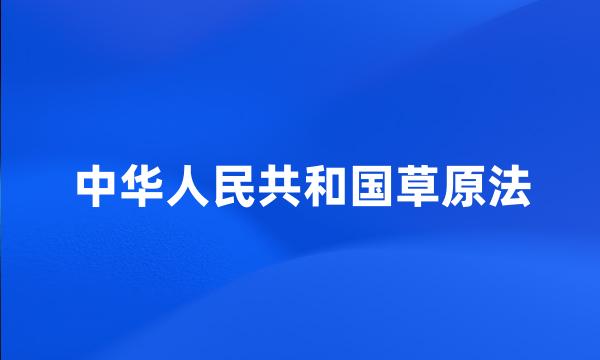 中华人民共和国草原法